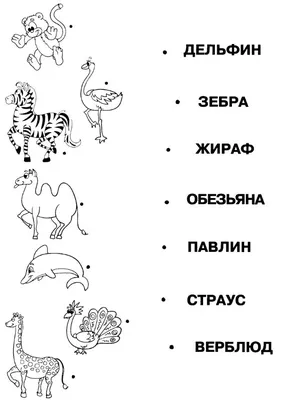 ДЕЛЬФИН

ЗЕБРА

ЖИРАФ

ОБЕЗЬЯНА

ПАВЛИН

СТРАУС

ВЕРБЛЮД